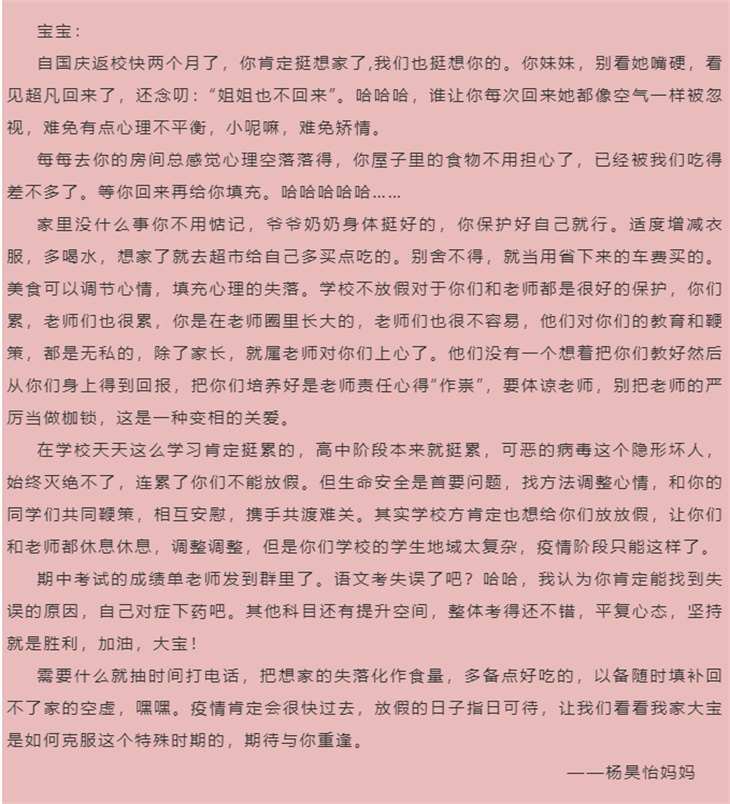 宝宝：

自国庆返校快两个月了，你肯定挺想家了,我们也挺想你的。你妹妹，别看她嘴硬，看见超凡回来了，还念叨：“姐姐也不回来”。哈哈哈，谁让你每次回来她都像空气一样被忽视，难免有点心理不平衡，小呢嘛，难免矫情。

每每去你的房间总感觉心理空落落得，你屋子里的食物不用担心了，已经被我们吃得差不多了。等你回来再给你填充。哈哈哈哈哈……

家里没什么事你不用惦记，爷爷奶奶身体挺好的，你保护好自己就行。适度增减衣服，多喝水，想家了就去超市给自己多买点吃的。别舍不得，就当用省下来的车费买的。美食可以调节心情，填充心理的失落。学校不放假对于你们和老师都是很好的保护，你们累，老师们也很累，你是在老师圈里长大的，老师们也很不容易，他们对你们的教育和鞭策，都是无私的，除了家长，就属老师对你们上心了。他们没有一个想着把你们教好然后从你们身上得到回报，把你们培养好是老师责任心得“作祟”，要体谅老师，别把老师的严厉当做枷锁，这是一种变相的关爱。

在学校天天这么学习肯定挺累的，高中阶段本来就挺累，可恶的病毒这个隐形坏人，始终灭绝不了，连累了你们不能放假。但生命安全是首要问题，找方法调整心情，和你的同学们共同鞭策，相互安慰，携手共渡难关。其实学校方肯定也想给你们放放假，让你们和老师都休息休息，调整调整，但是你们学校的学生地域太复杂，疫情阶段只能这样了。

期中考试的成绩单老师发到群里了。语文考失误了吧？哈哈，我认为你肯定能找到失误的原因，自己对症下药吧。其他科目还有提升空间，整体考得还不错，平复心态，坚持就是胜利，加油，大宝！

需要什么就抽时间打电话，把想家的失落化作食量，多备点好吃的，以备随时填补回不了家的空虚，嘿嘿。疫情肯定会很快过去，放假的日子指日可待，让我们看看我家大宝是如何克服这个特殊时期的，期待与你重逢。

——杨昊怡妈妈